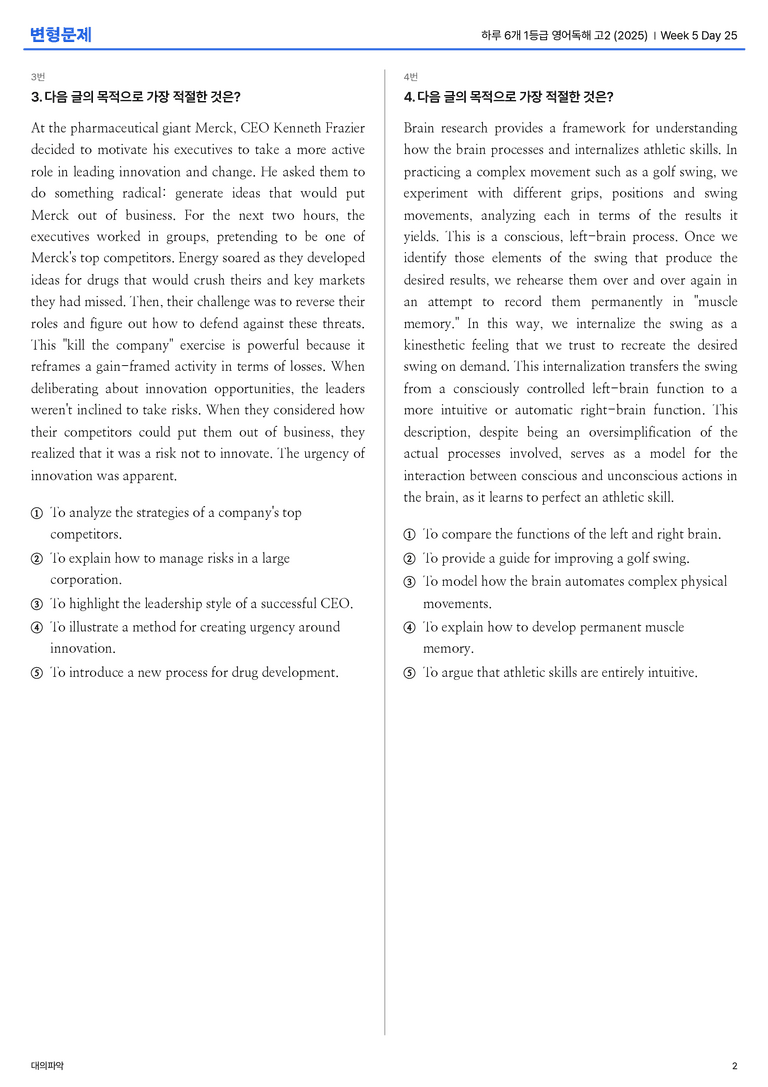 변형문제

하루 6개 1등급 영어독해 고2 (2025) | Week 5 Day 25

3번

3. 다음 글의 목적으로 가장 적절한 것은?

At the pharmaceutical giant Merck, CEO Kenneth Frazier decided to motivate his executives to take a more active role in leading innovation and change. He asked them to do something radical: generate ideas that would put Merck out of business. For the next two hours, the executives worked in groups, pretending to be one of Merck's top competitors. Energy soared as they developed ideas for drugs that would crush theirs and key markets they had missed. Then, their challenge was to reverse their roles and figure out how to defend against these threats. This "kill the company" exercise is powerful because it reframes a gain-framed activity in terms of losses. When deliberating about innovation opportunities, the leaders weren't inclined to take risks. When they considered how their competitors could put them out of business, they realized that it was a risk not to innovate. The urgency of innovation was apparent.

① To analyze the strategies of a company's top competitors.
② To explain how to manage risks in a large corporation.
③ To highlight the leadership style of a successful CEO.
④ To illustrate a method for creating urgency around innovation.
⑤ To introduce a new process for drug development.

4번

4. 다음 글의 목적으로 가장 적절한 것은?

Brain research provides a framework for understanding how the brain processes and internalizes athletic skills. In practicing a complex movement such as a golf swing, we experiment with different grips, positions and swing movements, analyzing each in terms of the results it yields. This is a conscious, left-brain process. Once we identify those elements of the swing that produce the desired results, we rehearse them over and over again in an attempt to record them permanently in "muscle memory." In this way, we internalize the swing as a kinesthetic feeling that we trust to recreate the desired swing on demand. This internalization transfers the swing from a consciously controlled left-brain function to a more intuitive or automatic right-brain function. This description, despite being an oversimplification of the actual processes involved, serves as a model for the interaction between conscious and unconscious actions in the brain, as it learns to perfect an athletic skill.

① To compare the functions of the left and right brain.
② To provide a guide for improving a golf swing.
③ To model how the brain automates complex physical movements.
④ To explain how to develop permanent muscle memory.
⑤ To argue that athletic skills are entirely intuitive.

대의파악

2